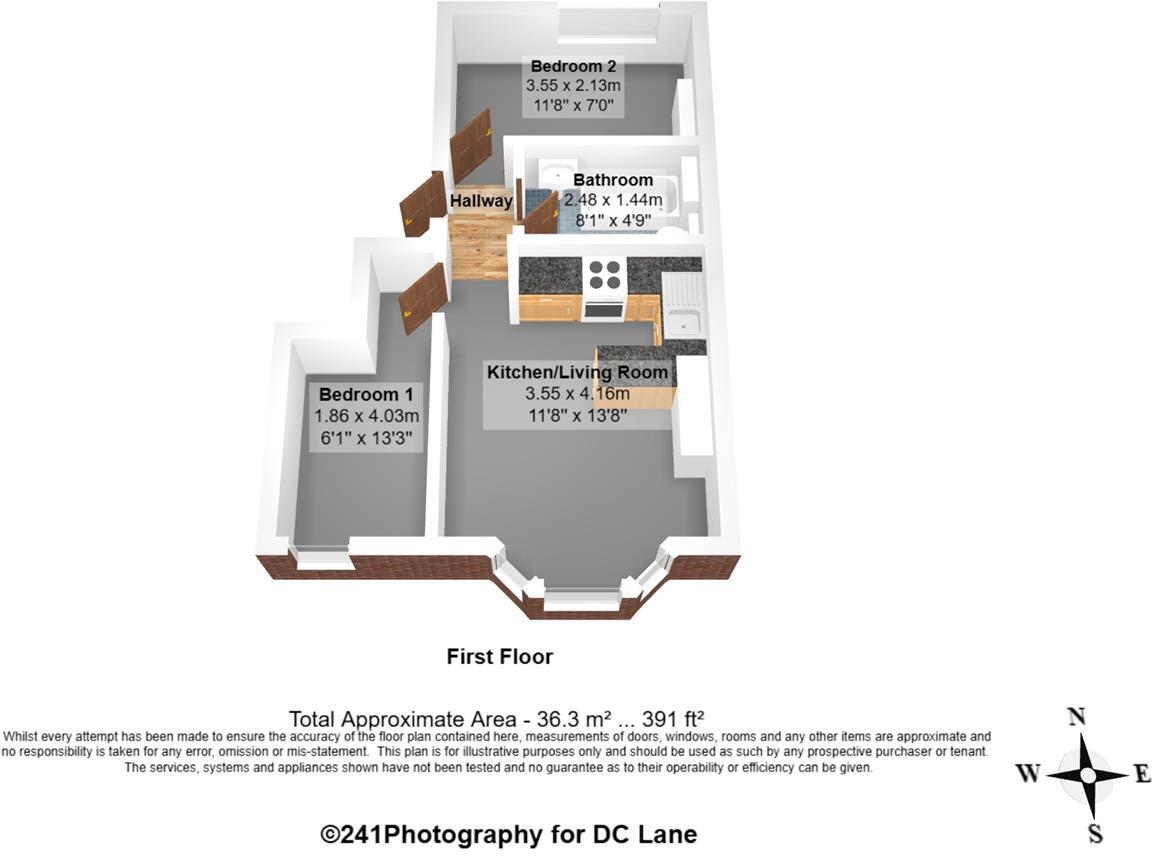 Bedroom 2
3.55 x 2.13m
11'8" x 7'0"

Hallway

Bathroom
2.48 x 1.44m
8'1" x 4'9"

Bedroom 1
1.86 x 4.03m
6'1" x 13'3"

Kitchen/Living Room
3.55 x 4.16m
11'8" x 13'8"

First Floor

Total Approximate Area - 36.3 m² ... 391 ft²
Whilst every attempt has been made to ensure the accuracy of the floor plan contained here, measurements of doors, windows, rooms and any other items are approximate and no responsibility is taken for any error, omission or mis-statement. This plan is for illustrative purposes only and should be used as such by any prospective purchaser or tenant. The services, systems and appliances shown have not been tested and no guarantee as to their operability or efficiency can be given.

N
W
E
S

©241Photography for DC Lane